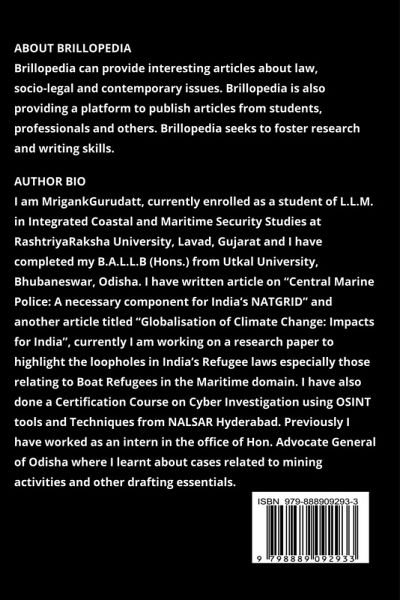 ABOUT BRILLOPEDIA
Brillopedia can provide interesting articles about law, socio-legal and contemporary issues. Brillopedia is also providing a platform to publish articles from students, professionals and others. Brillopedia seeks to foster research and writing skills.

AUTHOR BIO
I am MrigankGurudatt, currently enrolled as a student of L.L.M. in Integrated Coastal and Maritime Security Studies at RashtriyaRaksha University, Lavad, Gujarat and I have completed my B.A.L.L.B (Hons.) from Utkal University, Bhubaneswar, Odisha. I have written article on “Central Marine Police: A necessary component for India’s NATGRID” and another article titled “Globalisation of Climate Change: Impacts for India”, currently I am working on a research paper to highlight the loopholes in India’s Refugee laws especially those relating to Boat Refugees in the Maritime domain. I have also done a Certification Course on Cyber Investigation using OSINT tools and Techniques from NALSAR Hyderabad. Previously I have worked as an intern in the office of Hon. Advocate General of Odisha where I learnt about cases related to mining activities and other drafting essentials.

ISBN 979-888909293-3

9 798889 092933